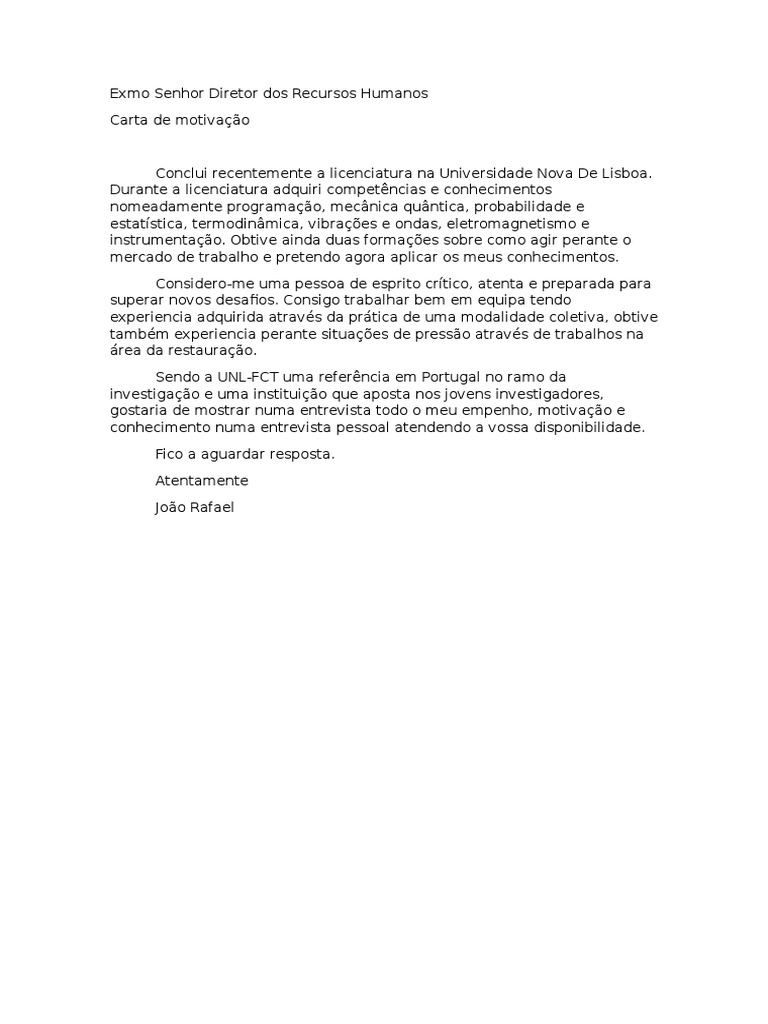 Exmo Senhor Diretor dos Recursos Humanos

Carta de motivação

Conclui recentemente a licenciatura na Universidade Nova De Lisboa. Durante a licenciatura adquiri competências e conhecimentos nomeadamente programação, mecânica quântica, probabilidade e estatística, termodinâmica, vibrações e ondas, eletromagnetismo e instrumentação. Obtive ainda duas formações sobre como agir perante o mercado de trabalho e pretendo agora aplicar os meus conhecimentos.

Considero-me uma pessoa de esprito crítico, atenta e preparada para superar novos desafios. Consigo trabalhar bem em equipa tendo experiencia adquirida através da prática de uma modalidade coletiva, obtive também experiencia perante situações de pressão através de trabalhos na área da restauração.

Sendo a UNL-FCT uma referência em Portugal no ramo da investigação e uma instituição que aposta nos jovens investigadores, gostaria de mostrar numa entrevista todo o meu empenho, motivação e conhecimento numa entrevista pessoal atendendo a vossa disponibilidade.

Fico a aguardar resposta.

Atentamente

João Rafael